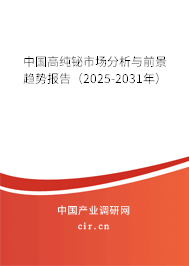 中国高纯铋市场分析与前景趋势报告（2025-2031年）

中国产业调研网

cir.cn